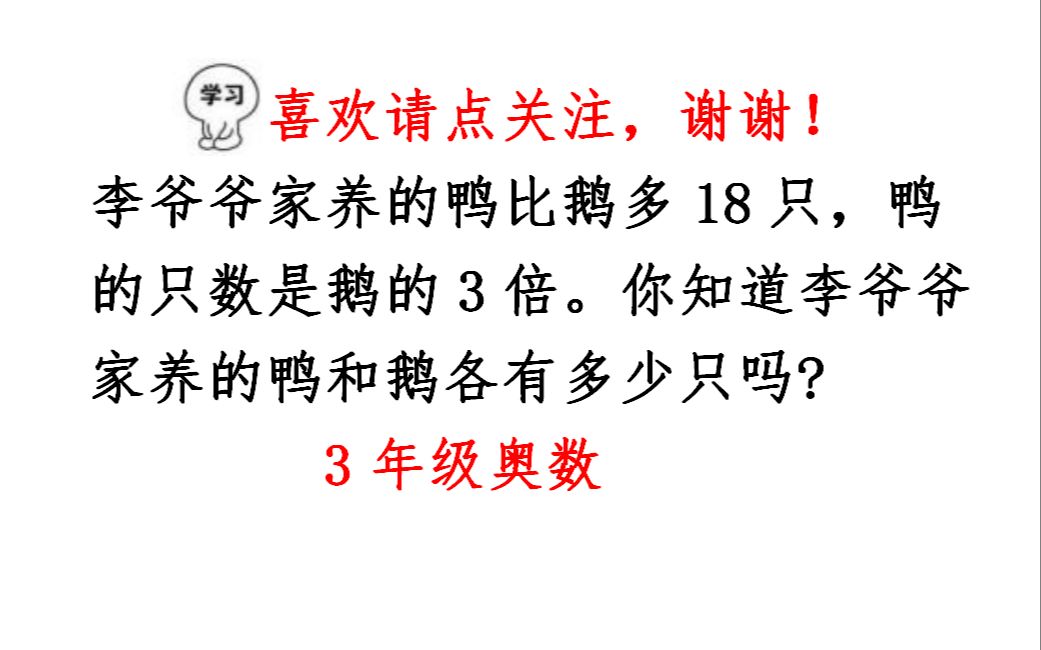 学习

喜欢请点关注，谢谢！

李爷爷家养的鸭比鹅多 18 只，鸭的只数是鹅的 3 倍。你知道李爷爷家养的鸭和鹅各有多少只吗?

3 年级奥数